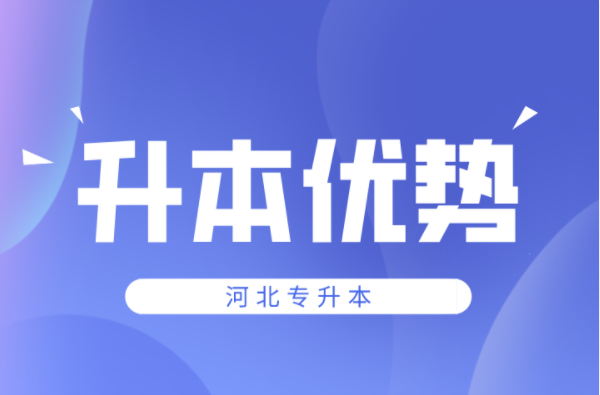 升本优势

河北专升本